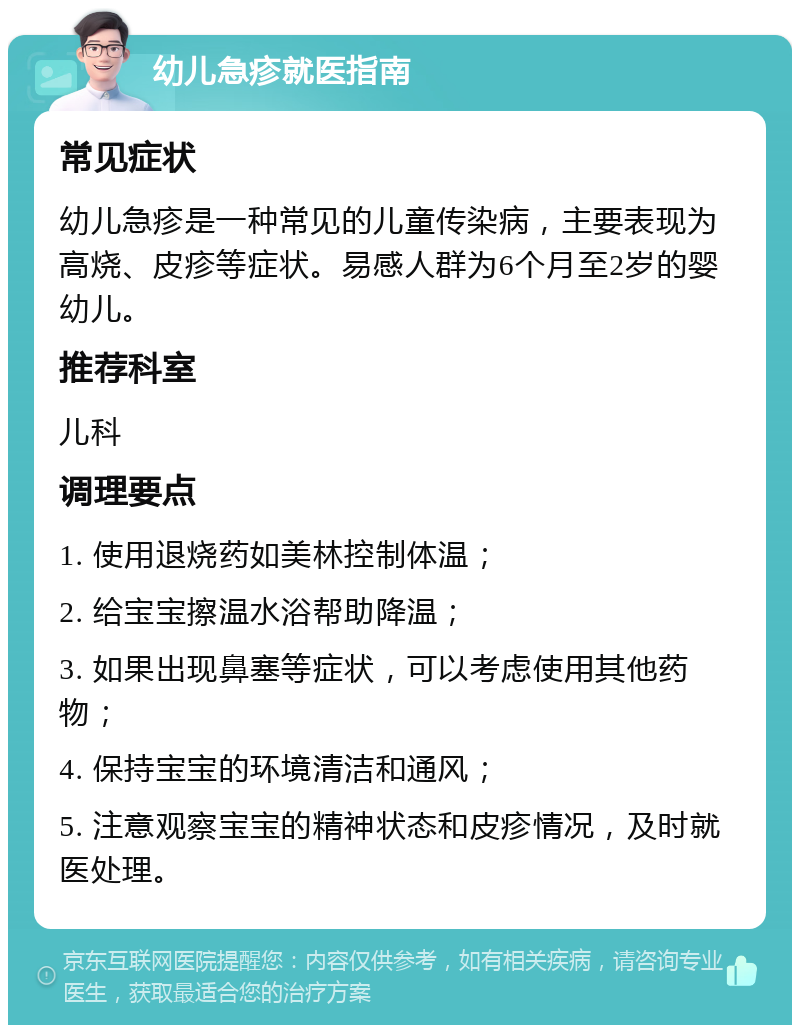 幼儿急疹就医指南

常见症状

幼儿急疹是一种常见的儿童传染病，主要表现为高烧、皮疹等症状。易感人群为6个月至2岁的婴幼儿。

推荐科室

儿科

调理要点

1. 使用退烧药如美林控制体温；

2. 给宝宝擦温水浴帮助降温；

3. 如果出现鼻塞等症状，可以考虑使用其他药物；

4. 保持宝宝的环境清洁和通风；

5. 注意观察宝宝的精神状态和皮疹情况，及时就医处理。

京东互联网医院提醒您：内容仅供参考，如有相关疾病，请咨询专业医生，获取最适合您的治疗方案